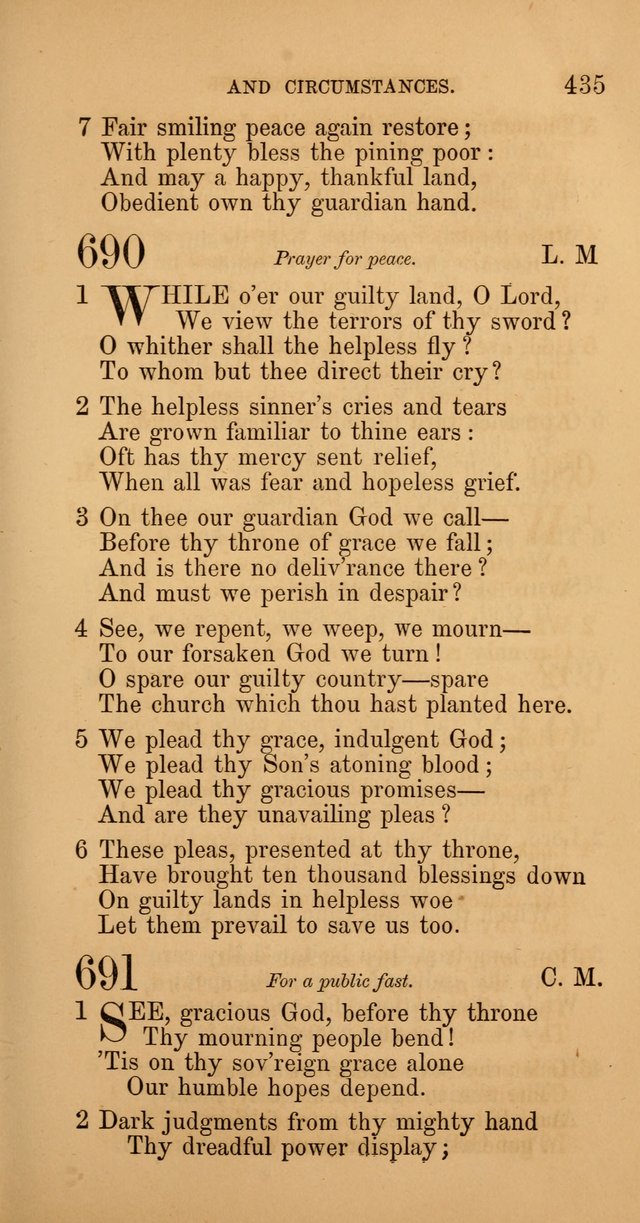 AND CIRCUMSTANCES. 435

7 Fair smiling peace again restore;
With plenty bless the pining poor:
And may a happy, thankful land,
Obedient own thy guardian hand.

690 Prayer for peace. L. M

1 WHILE o'er our guilty land, O Lord,
We view the terrors of thy sword?
O whither shall the helpless fly?
To whom but thee direct their cry?

2 The helpless sinner's cries and tears
Are grown familiar to thine ears:
Oft has thy mercy sent relief,
When all was fear and hopeless grief.

3 On thee our guardian God we call—
Before thy throne of grace we fall;
And is there no deliv'rance there?
And must we perish in despair?

4 See, we repent, we weep, we mourn—
To our forsaken God we turn!
O spare our guilty country—spare
The church which thou hast planted here.

5 We plead thy grace, indulgent God;
We plead thy Son's atoning blood;
We plead thy gracious promises—
And are they unavailing pleas?

6 These pleas, presented at thy throne,
Have brought ten thousand blessings down
On guilty lands in helpless woe
Let them prevail to save us too.

691 For a public fast. C. M.

1 SEE, gracious God, before thy throne
Thy mourning people bend!
'Tis on thy sov'reign grace alone
Our humble hopes depend.

2 Dark judgments from thy mighty hand
Thy dreadful power display;